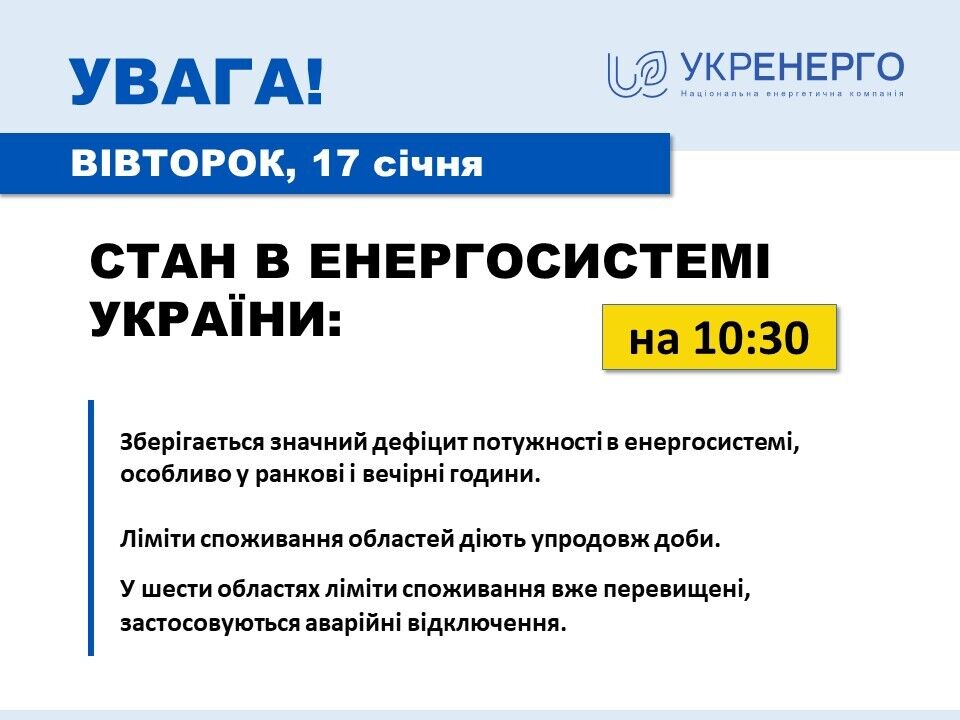 УВАГА!

УКРЕНЕРГО
Національна енергетична компанія

ВІВТОРОК, 17 січня

СТАН В ЕНЕРГОСИСТЕМІ УКРАЇНИ:

на 10:30

Зберігається значний дефіцит потужності в енергосистемі, особливо у ранкові і вечірні години.

Ліміти споживання областей діють упродовж доби.

У шести областях ліміти споживання вже перевищені, застосовуються аварійні відключення.